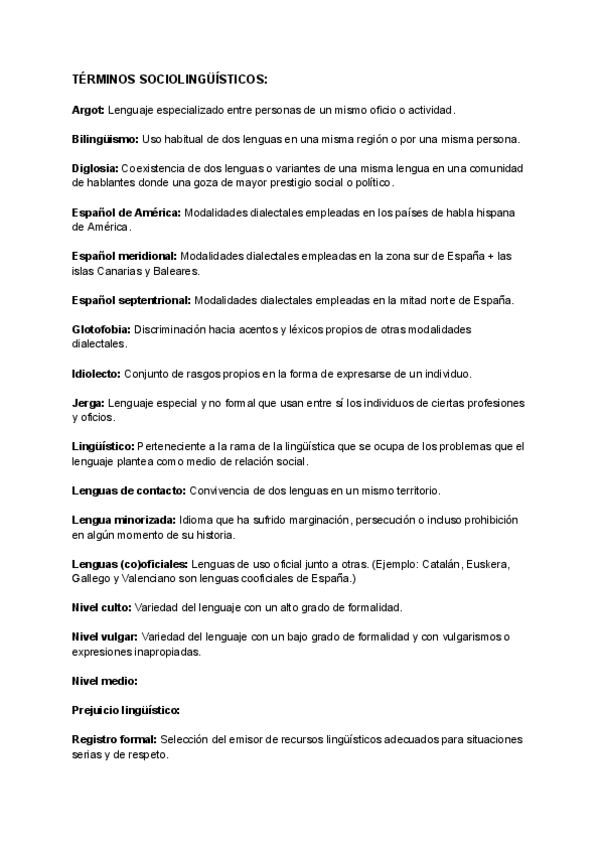 TÉRMINOS SOCIOLINGÜÍSTICOS:

Argot: Lenguaje especializado entre personas de un mismo oficio o actividad.

Bilingüismo: Uso habitual de dos lenguas en una misma región o por una misma persona.

Diglosia: Coexistencia de dos lenguas o variantes de una misma lengua en una comunidad de hablantes donde una goza de mayor prestigio social o político.

Español de América: Modalidades dialectales empleadas en los países de habla hispana de América.

Español meridional: Modalidades dialectales empleadas en la zona sur de España + las islas Canarias y Baleares.

Español septentrional: Modalidades dialectales empleadas en la mitad norte de España.

Glotofobia: Discriminación hacia acentos y léxicos propios de otras modalidades dialectales.

Idiolecto: Conjunto de rasgos propios en la forma de expresarse de un individuo.

Jerga: Lenguaje especial y no formal que usan entre sí los individuos de ciertas profesiones y oficios.

Lingüístico: Perteneciente a la rama de la lingüística que se ocupa de los problemas que el lenguaje plantea como medio de relación social.

Lenguas de contacto: Convivencia de dos lenguas en un mismo territorio.

Lengua minorizada: Idioma que ha sufrido marginación, persecución o incluso prohibición en algún momento de su historia.

Lenguas (co)oficiales: Lenguas de uso oficial junto a otras. (Ejemplo: Catalán, Euskera, Gallego y Valenciano son lenguas cooficiales de España.)

Nivel culto: Variedad del lenguaje con un alto grado de formalidad.

Nivel vulgar: Variedad del lenguaje con un bajo grado de formalidad y con vulgarismos o expresiones inapropiadas.

Nivel medio:

Prejuicio lingüístico:

Registro formal: Selección del emisor de recursos lingüísticos adecuados para situaciones serias y de respeto.